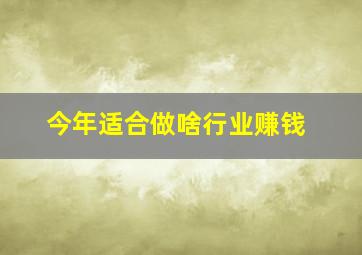 今年适合做啥行业赚钱